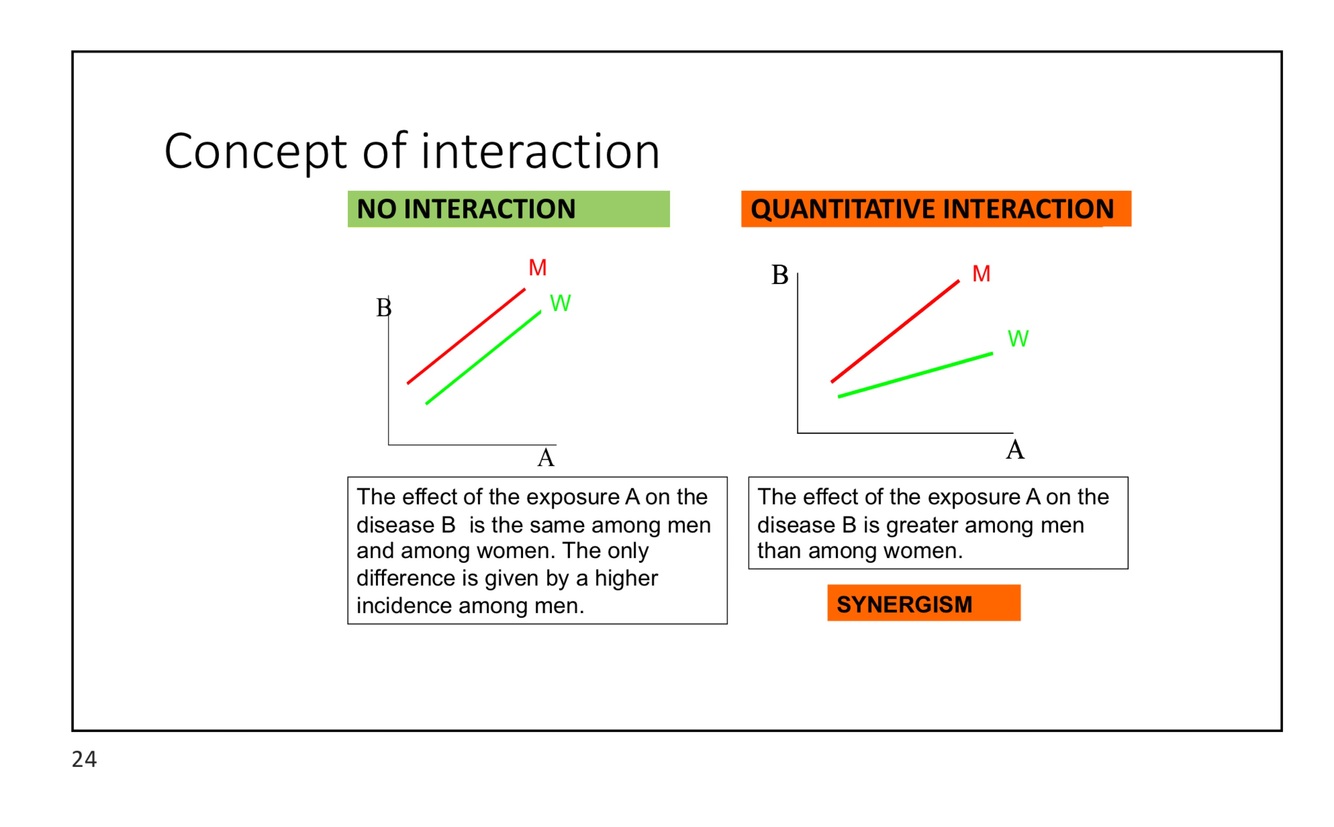 Concept of interaction

NO INTERACTION

M
B
W
A

The effect of the exposure A on the disease B is the same among men and among women. The only difference is given by a higher incidence among men.

QUANTITATIVE INTERACTION

B
M
W
A

The effect of the exposure A on the disease B is greater among men than among women.

SYNERGISM

24